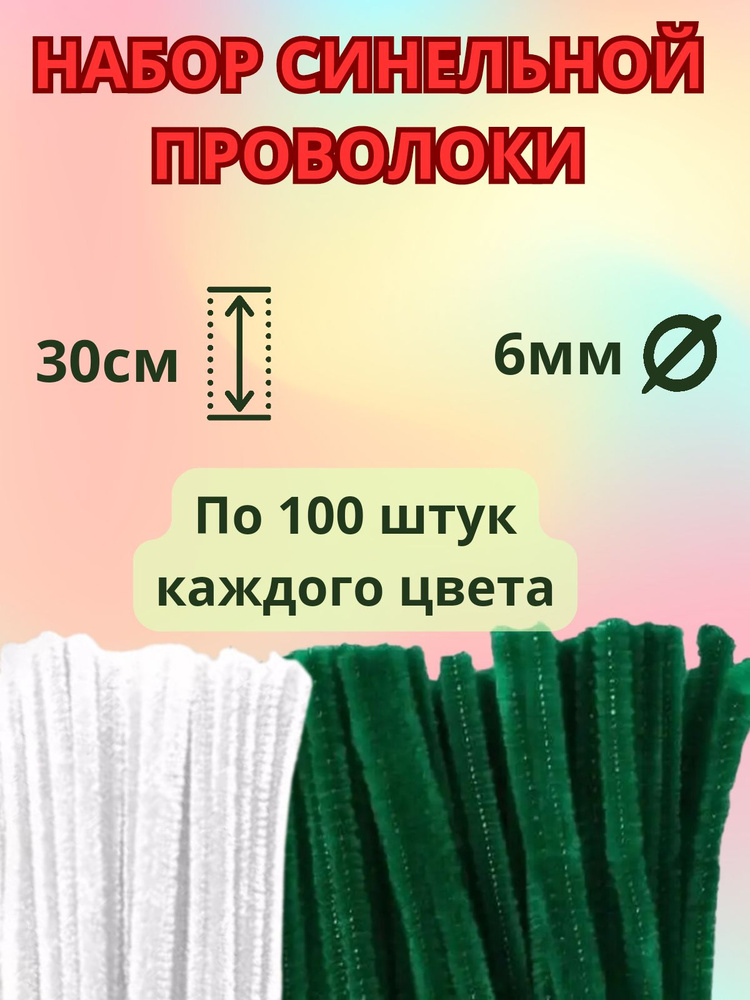 НАБОР СИНЕЛЬНОЙ ПРОВОЛОКИ

30см

6мм

По 100 штук каждого цвета